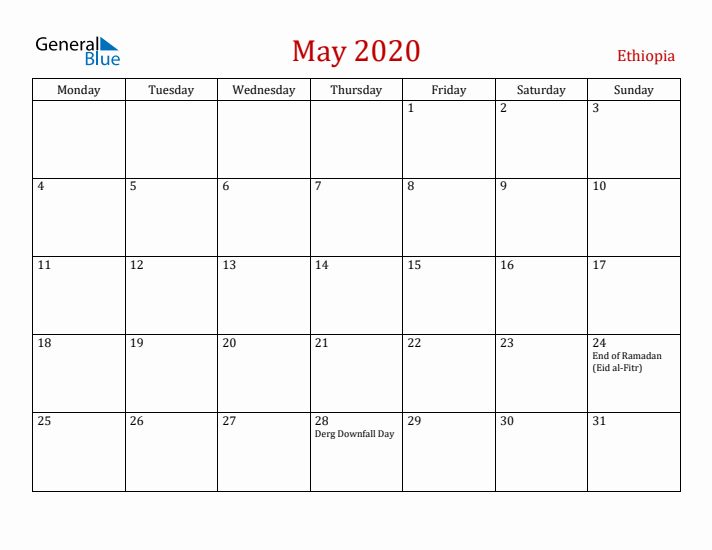 General Blue

May 2020

Ethiopia

| Monday | Tuesday | Wednesday | Thursday | Friday | Saturday | Sunday |
|---|---|---|---|---|---|---|
| | | | | 1 | 2 | 3 |
| 4 | 5 | 6 | 7 | 8 | 9 | 10 |
| 11 | 12 | 13 | 14 | 15 | 16 | 17 |
| 18 | 19 | 20 | 21 | 22 | 23 | 24 End of Ramadan (Eid al-Fitr) |
| 25 | 26 | 27 | 28 Derg Downfall Day | 29 | 30 | 31 |